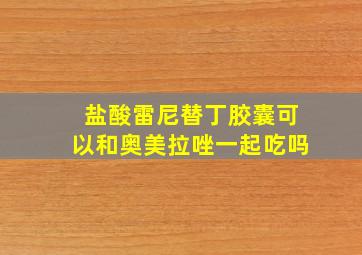 盐酸雷尼替丁胶囊可以和奥美拉唑一起吃吗